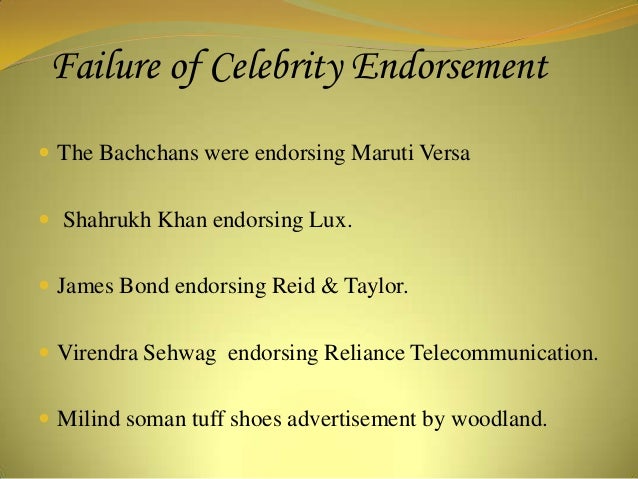 Failure of Celebrity Endorsement

• The Bachchans were endorsing Maruti Versa

• Shahrukh Khan endorsing Lux.

• James Bond endorsing Reid & Taylor.

• Virendra Sehwag endorsing Reliance Telecommunication.

• Milind soman tuff shoes advertisement by woodland.